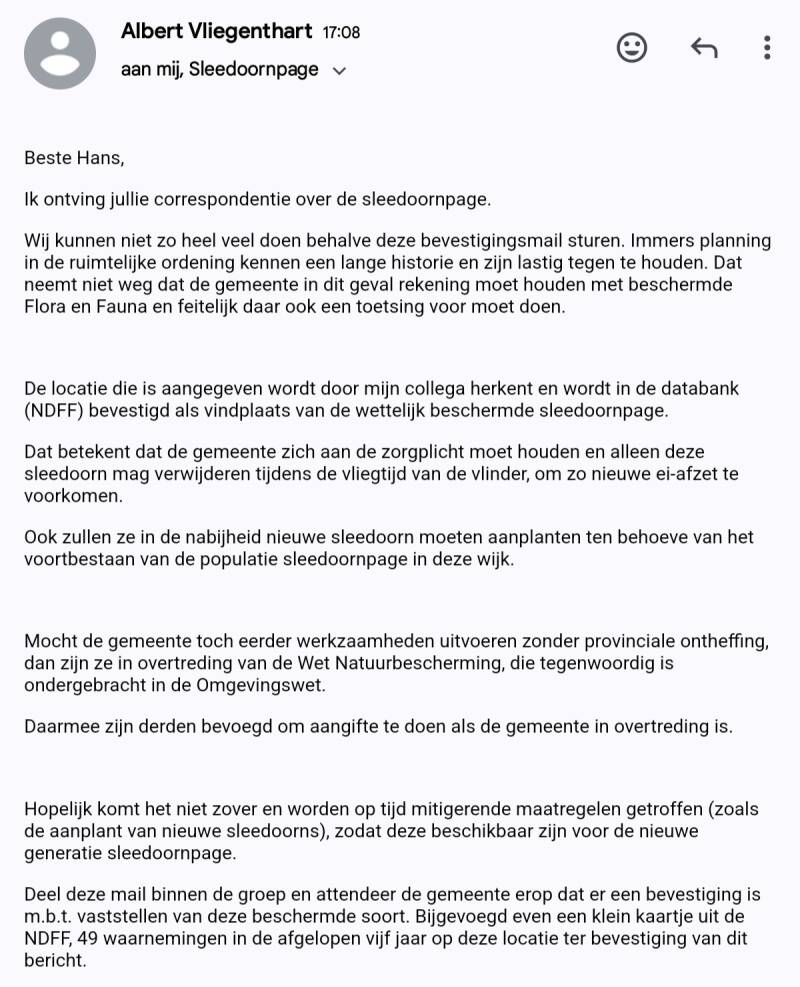 Albert Vliegenthart 17:08
aan mij, Sleedoornpage

Beste Hans,

Ik ontving jullie correspondentie over de sleedoornpage.

Wij kunnen niet zo heel veel doen behalve deze bevestigingsmail sturen. Immers planning in de ruimtelijke ordening kennen een lange historie en zijn lastig tegen te houden. Dat neemt niet weg dat de gemeente in dit geval rekening moet houden met beschermde Flora en Fauna en feitelijk daar ook een toetsing voor moet doen.

De locatie die is aangegeven wordt door mijn collega herkent en wordt in de databank (NDFF) bevestigd als vindplaats van de wettelijk beschermde sleedoornpage.

Dat betekent dat de gemeente zich aan de zorgplicht moet houden en alleen deze sleedoorn mag verwijderen tijdens de vliegtijd van de vlinder, om zo nieuwe ei-afzet te voorkomen.

Ook zullen ze in de nabijheid nieuwe sleedoorn moeten aanplanten ten behoeve van het voortbestaan van de populatie sleedoornpage in deze wijk.

Mocht de gemeente toch eerder werkzaamheden uitvoeren zonder provinciale ontheffing, dan zijn ze in overtreding van de Wet Natuurbescherming, die tegenwoordig is ondergebracht in de Omgevingswet.

Daarmee zijn derden bevoegd om aangifte te doen als de gemeente in overtreding is.

Hopelijk komt het niet zover en worden op tijd mitigerende maatregelen getroffen (zoals de aanplant van nieuwe sleedoorns), zodat deze beschikbaar zijn voor de nieuwe generatie sleedoornpage.

Deel deze mail binnen de groep en attendeer de gemeente erop dat er een bevestiging is m.b.t. vaststellen van deze beschermde soort. Bijgevoegd even een klein kaartje uit de NDFF, 49 waarnemingen in de afgelopen vijf jaar op deze locatie ter bevestiging van dit bericht.